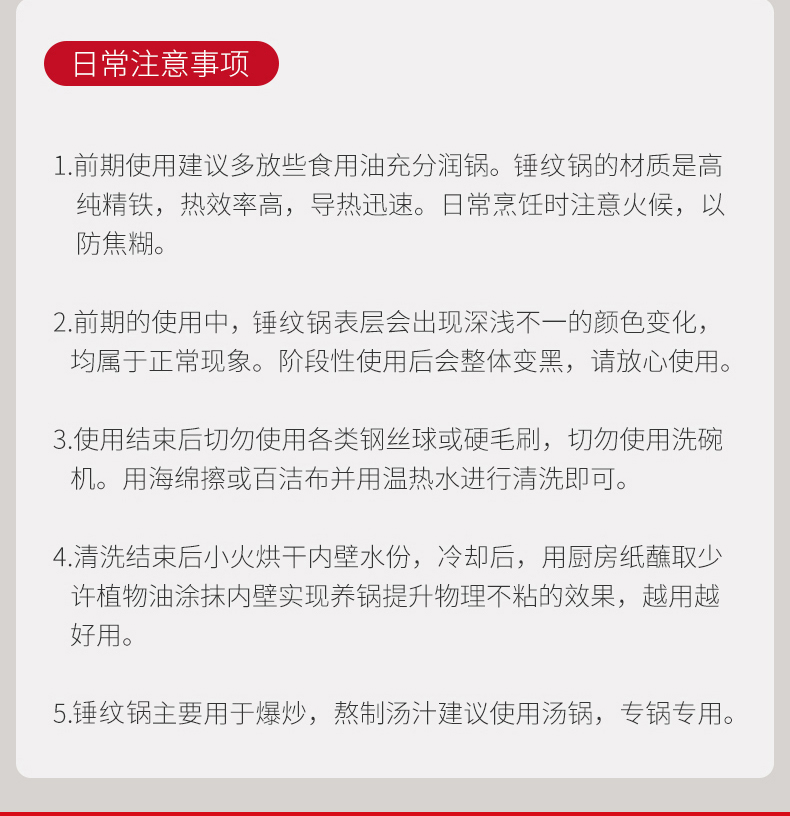 日常注意事项

1.前期使用建议多放些食用油充分润锅。锤纹锅的材质是高纯精铁，热效率高，导热迅速。日常烹饪时注意火候，以防焦糊。

2.前期的使用中，锤纹锅表层会出现深浅不一的颜色变化，均属于正常现象。阶段性使用后会整体变黑，请放心使用。

3.使用结束后切勿使用各类钢丝球或硬毛刷，切勿使用洗碗机。用海绵擦或百洁布并用温热水进行清洗即可。

4.清洗结束后小火烘干内壁水份，冷却后，用厨房纸蘸取少许植物油涂抹内壁实现养锅提升物理不粘的效果，越用越好用。

5.锤纹锅主要用于爆炒，熬制汤汁建议使用汤锅，专锅专用。